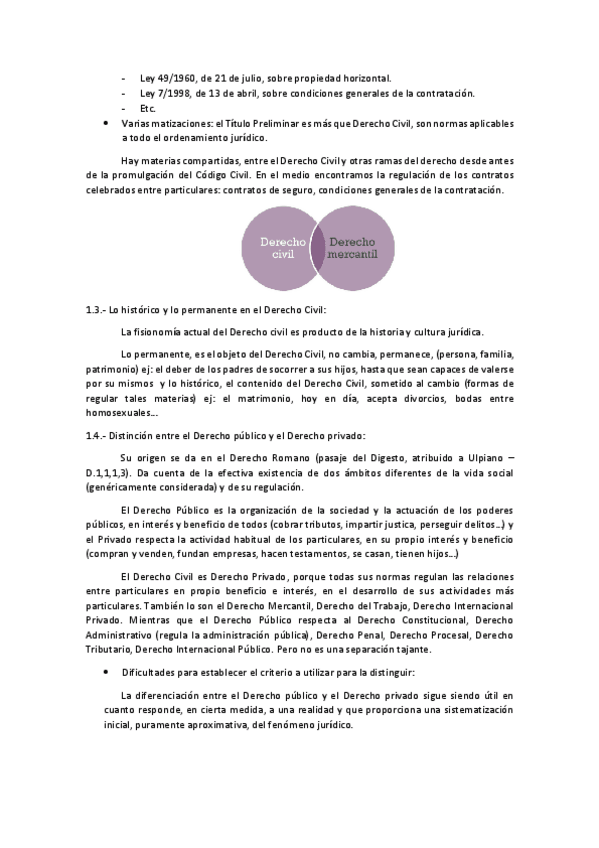 - Ley 49/1960, de 21 de julio, sobre propiedad horizontal.
- Ley 7/1998, de 13 de abril, sobre condiciones generales de la contratación.
- Etc.

• Varias matizaciones: el Título Preliminar es más que Derecho Civil, son normas aplicables a todo el ordenamiento jurídico.

Hay materias compartidas, entre el Derecho Civil y otras ramas del derecho desde antes de la promulgación del Código Civil. En el medio encontramos la regulación de los contratos celebrados entre particulares: contratos de seguro, condiciones generales de la contratación.

Derecho civil

Derecho mercantil

1.3.- Lo histórico y lo permanente en el Derecho Civil:

La fisionomía actual del Derecho civil es producto de la historia y cultura jurídica.

Lo permanente, es el objeto del Derecho Civil, no cambia, permanece, (persona, familia, patrimonio) ej: el deber de los padres de socorrer a sus hijos, hasta que sean capaces de valerse por su mismos y lo histórico, el contenido del Derecho Civil, sometido al cambio (formas de regular tales materias) ej: el matrimonio, hoy en día, acepta divorcios, bodas entre homosexuales…

1.4.- Distinción entre el Derecho público y el Derecho privado:

Su origen se da en el Derecho Romano (pasaje del Digesto, atribuido a Ulpiano – D.1,1,1,3). Da cuenta de la efectiva existencia de dos ámbitos diferentes de la vida social (genéricamente considerada) y de su regulación.

El Derecho Público es la organización de la sociedad y la actuación de los poderes públicos, en interés y beneficio de todos (cobrar tributos, impartir justica, perseguir delitos…) y el Privado respecta la actividad habitual de los particulares, en su propio interés y beneficio (compran y venden, fundan empresas, hacen testamentos, se casan, tienen hijos…)

El Derecho Civil es Derecho Privado, porque todas sus normas regulan las relaciones entre particulares en propio beneficio e interés, en el desarrollo de sus actividades más particulares. También lo son el Derecho Mercantil, Derecho del Trabajo, Derecho Internacional Privado. Mientras que el Derecho Público respecta al Derecho Constitucional, Derecho Administrativo (regula la administración pública), Derecho Penal, Derecho Procesal, Derecho Tributario, Derecho Internacional Público. Pero no es una separación tajante.

• Dificultades para establecer el criterio a utilizar para la distinguir:

La diferenciación entre el Derecho público y el Derecho privado sigue siendo útil en cuanto responde, en cierta medida, a una realidad y que proporciona una sistematización inicial, puramente aproximativa, del fenómeno jurídico.